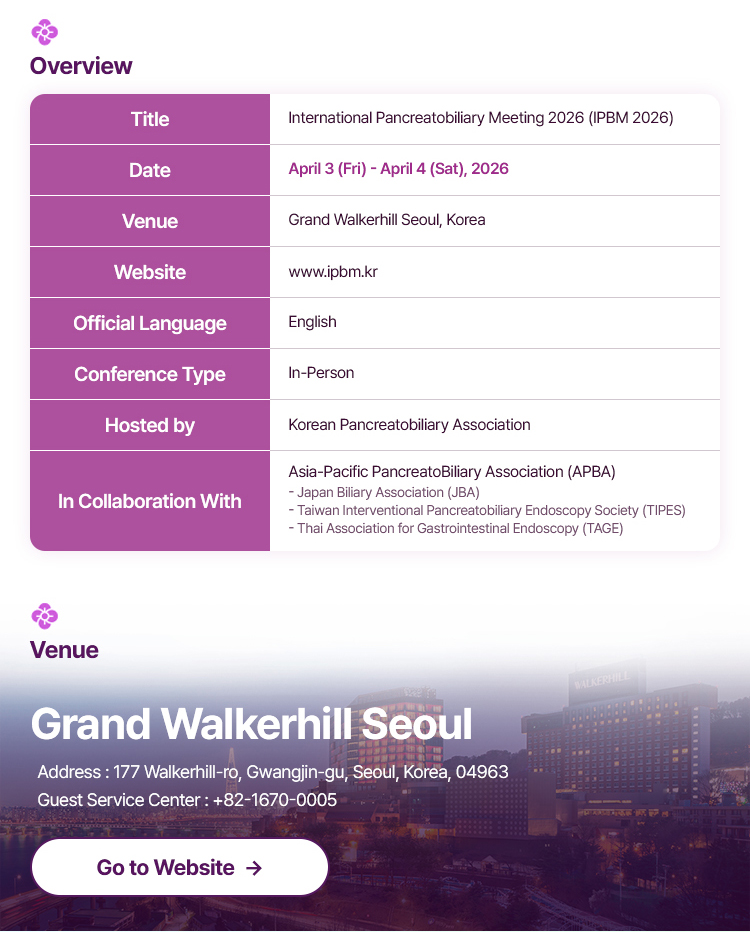 Overview

| Title | International Pancreatobiliary Meeting 2026 (IPBM 2026) |
|---|---|
| Date | April 3 (Fri) - April 4 (Sat), 2026 |
| Venue | Grand Walkerhill Seoul, Korea |
| Website | www.ipbm.kr |
| Official Language | English |
| Conference Type | In-Person |
| Hosted by | Korean Pancreatobiliary Association |
| In Collaboration With | Asia-Pacific PancreatoBiliary Association (APBA) - Japan Biliary Association (JBA) - Taiwan Interventional Pancreatobiliary Endoscopy Society (TIPES) - Thai Association for Gastrointestinal Endoscopy (TAGE) |

Venue

WALKERHILL

Grand Walkerhill Seoul

Address : 177 Walkerhill-ro, Gwangjin-gu, Seoul, Korea, 04963
Guest Service Center : +82-1670-0005

Go to Website →